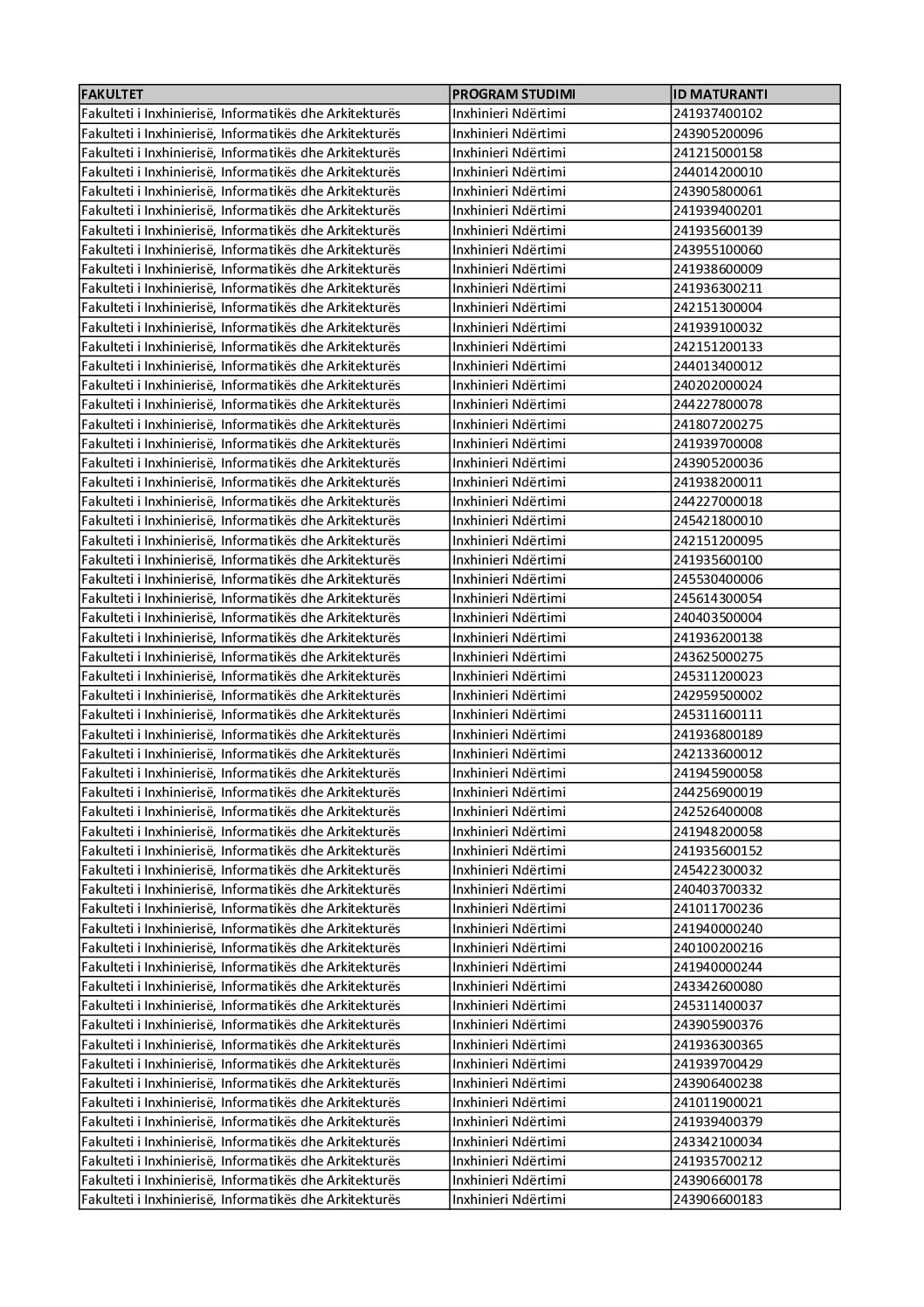 | FAKULTET | PROGRAM STUDIMI | ID MATURANTI |
|---|---|---|
| Fakulteti i Inxhinierisë, Informatikës dhe Arkitekturës | Inxhinieri Ndërtimi | 241937400102 |
| Fakulteti i Inxhinierisë, Informatikës dhe Arkitekturës | Inxhinieri Ndërtimi | 243905200096 |
| Fakulteti i Inxhinierisë, Informatikës dhe Arkitekturës | Inxhinieri Ndërtimi | 241215000158 |
| Fakulteti i Inxhinierisë, Informatikës dhe Arkitekturës | Inxhinieri Ndërtimi | 244014200010 |
| Fakulteti i Inxhinierisë, Informatikës dhe Arkitekturës | Inxhinieri Ndërtimi | 243905800061 |
| Fakulteti i Inxhinierisë, Informatikës dhe Arkitekturës | Inxhinieri Ndërtimi | 241939400201 |
| Fakulteti i Inxhinierisë, Informatikës dhe Arkitekturës | Inxhinieri Ndërtimi | 241935600139 |
| Fakulteti i Inxhinierisë, Informatikës dhe Arkitekturës | Inxhinieri Ndërtimi | 243955100060 |
| Fakulteti i Inxhinierisë, Informatikës dhe Arkitekturës | Inxhinieri Ndërtimi | 241938600009 |
| Fakulteti i Inxhinierisë, Informatikës dhe Arkitekturës | Inxhinieri Ndërtimi | 241936300211 |
| Fakulteti i Inxhinierisë, Informatikës dhe Arkitekturës | Inxhinieri Ndërtimi | 242151300004 |
| Fakulteti i Inxhinierisë, Informatikës dhe Arkitekturës | Inxhinieri Ndërtimi | 241939100032 |
| Fakulteti i Inxhinierisë, Informatikës dhe Arkitekturës | Inxhinieri Ndërtimi | 242151200133 |
| Fakulteti i Inxhinierisë, Informatikës dhe Arkitekturës | Inxhinieri Ndërtimi | 244013400012 |
| Fakulteti i Inxhinierisë, Informatikës dhe Arkitekturës | Inxhinieri Ndërtimi | 240202000024 |
| Fakulteti i Inxhinierisë, Informatikës dhe Arkitekturës | Inxhinieri Ndërtimi | 244227800078 |
| Fakulteti i Inxhinierisë, Informatikës dhe Arkitekturës | Inxhinieri Ndërtimi | 241807200275 |
| Fakulteti i Inxhinierisë, Informatikës dhe Arkitekturës | Inxhinieri Ndërtimi | 241939700008 |
| Fakulteti i Inxhinierisë, Informatikës dhe Arkitekturës | Inxhinieri Ndërtimi | 243905200036 |
| Fakulteti i Inxhinierisë, Informatikës dhe Arkitekturës | Inxhinieri Ndërtimi | 241938200011 |
| Fakulteti i Inxhinierisë, Informatikës dhe Arkitekturës | Inxhinieri Ndërtimi | 244227000018 |
| Fakulteti i Inxhinierisë, Informatikës dhe Arkitekturës | Inxhinieri Ndërtimi | 245421800010 |
| Fakulteti i Inxhinierisë, Informatikës dhe Arkitekturës | Inxhinieri Ndërtimi | 242151200095 |
| Fakulteti i Inxhinierisë, Informatikës dhe Arkitekturës | Inxhinieri Ndërtimi | 241935600100 |
| Fakulteti i Inxhinierisë, Informatikës dhe Arkitekturës | Inxhinieri Ndërtimi | 245530400006 |
| Fakulteti i Inxhinierisë, Informatikës dhe Arkitekturës | Inxhinieri Ndërtimi | 245614300054 |
| Fakulteti i Inxhinierisë, Informatikës dhe Arkitekturës | Inxhinieri Ndërtimi | 240403500004 |
| Fakulteti i Inxhinierisë, Informatikës dhe Arkitekturës | Inxhinieri Ndërtimi | 241936200138 |
| Fakulteti i Inxhinierisë, Informatikës dhe Arkitekturës | Inxhinieri Ndërtimi | 243625000275 |
| Fakulteti i Inxhinierisë, Informatikës dhe Arkitekturës | Inxhinieri Ndërtimi | 245311200023 |
| Fakulteti i Inxhinierisë, Informatikës dhe Arkitekturës | Inxhinieri Ndërtimi | 242959500002 |
| Fakulteti i Inxhinierisë, Informatikës dhe Arkitekturës | Inxhinieri Ndërtimi | 245311600111 |
| Fakulteti i Inxhinierisë, Informatikës dhe Arkitekturës | Inxhinieri Ndërtimi | 241936800189 |
| Fakulteti i Inxhinierisë, Informatikës dhe Arkitekturës | Inxhinieri Ndërtimi | 242133600012 |
| Fakulteti i Inxhinierisë, Informatikës dhe Arkitekturës | Inxhinieri Ndërtimi | 241945900058 |
| Fakulteti i Inxhinierisë, Informatikës dhe Arkitekturës | Inxhinieri Ndërtimi | 244256900019 |
| Fakulteti i Inxhinierisë, Informatikës dhe Arkitekturës | Inxhinieri Ndërtimi | 242526400008 |
| Fakulteti i Inxhinierisë, Informatikës dhe Arkitekturës | Inxhinieri Ndërtimi | 241948200058 |
| Fakulteti i Inxhinierisë, Informatikës dhe Arkitekturës | Inxhinieri Ndërtimi | 241935600152 |
| Fakulteti i Inxhinierisë, Informatikës dhe Arkitekturës | Inxhinieri Ndërtimi | 245422300032 |
| Fakulteti i Inxhinierisë, Informatikës dhe Arkitekturës | Inxhinieri Ndërtimi | 240403700332 |
| Fakulteti i Inxhinierisë, Informatikës dhe Arkitekturës | Inxhinieri Ndërtimi | 241011700236 |
| Fakulteti i Inxhinierisë, Informatikës dhe Arkitekturës | Inxhinieri Ndërtimi | 241940000240 |
| Fakulteti i Inxhinierisë, Informatikës dhe Arkitekturës | Inxhinieri Ndërtimi | 240100200216 |
| Fakulteti i Inxhinierisë, Informatikës dhe Arkitekturës | Inxhinieri Ndërtimi | 241940000244 |
| Fakulteti i Inxhinierisë, Informatikës dhe Arkitekturës | Inxhinieri Ndërtimi | 243342600080 |
| Fakulteti i Inxhinierisë, Informatikës dhe Arkitekturës | Inxhinieri Ndërtimi | 245311400037 |
| Fakulteti i Inxhinierisë, Informatikës dhe Arkitekturës | Inxhinieri Ndërtimi | 243905900376 |
| Fakulteti i Inxhinierisë, Informatikës dhe Arkitekturës | Inxhinieri Ndërtimi | 241936300365 |
| Fakulteti i Inxhinierisë, Informatikës dhe Arkitekturës | Inxhinieri Ndërtimi | 241939700429 |
| Fakulteti i Inxhinierisë, Informatikës dhe Arkitekturës | Inxhinieri Ndërtimi | 243906400238 |
| Fakulteti i Inxhinierisë, Informatikës dhe Arkitekturës | Inxhinieri Ndërtimi | 241011900021 |
| Fakulteti i Inxhinierisë, Informatikës dhe Arkitekturës | Inxhinieri Ndërtimi | 241939400379 |
| Fakulteti i Inxhinierisë, Informatikës dhe Arkitekturës | Inxhinieri Ndërtimi | 243342100034 |
| Fakulteti i Inxhinierisë, Informatikës dhe Arkitekturës | Inxhinieri Ndërtimi | 241935700212 |
| Fakulteti i Inxhinierisë, Informatikës dhe Arkitekturës | Inxhinieri Ndërtimi | 243906600178 |
| Fakulteti i Inxhinierisë, Informatikës dhe Arkitekturës | Inxhinieri Ndërtimi | 243906600183 |